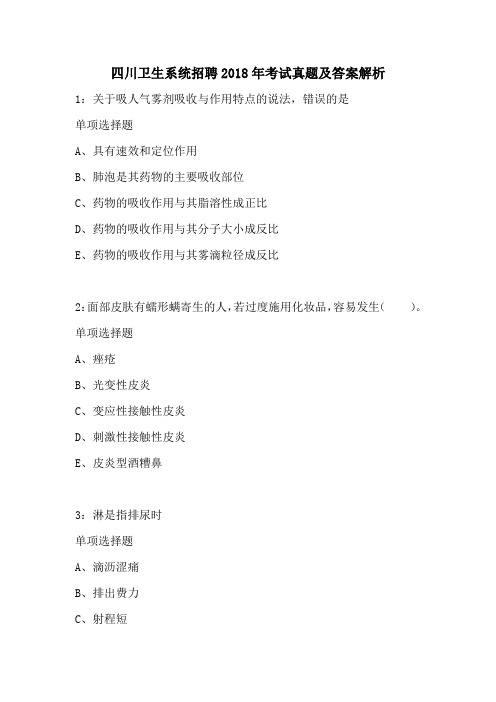 四川卫生系统招聘2018年考试真题及答案解析

1：关于吸人气雾剂吸收与作用特点的说法，错误的是

单项选择题

A、具有速效和定位作用

B、肺泡是其药物的主要吸收部位

C、药物的吸收作用与其脂溶性成正比

D、药物的吸收作用与其分子大小成反比

E、药物的吸收作用与其雾滴粒径成反比

2:面部皮肤有蠕形螨寄生的人,若过度施用化妆品,容易发生(　　)。

单项选择题

A、痤疮

B、光变性皮炎

C、变应性接触性皮炎

D、刺激性接触性皮炎

E、皮炎型酒糟鼻

3：淋是指排尿时

单项选择题

A、滴沥涩痛

B、排出费力

C、射程短